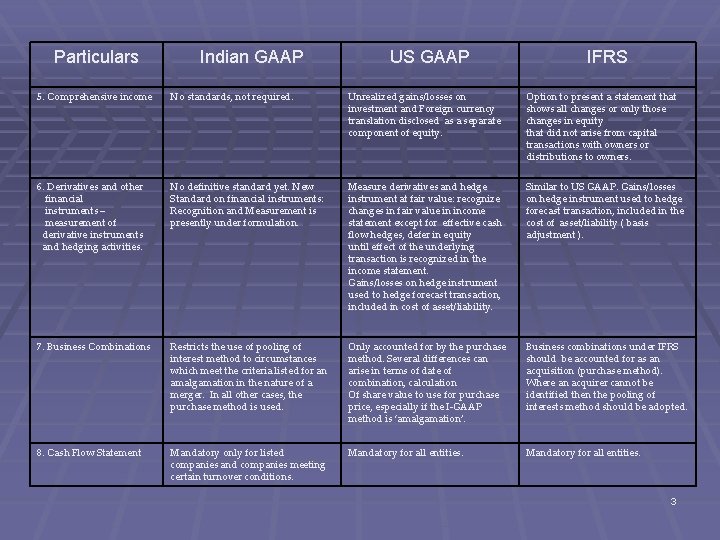 | Particulars | Indian GAAP | US GAAP | IFRS |
|---|---|---|---|
| 5. Comprehensive income | No standards, not required. | Unrealized gains/losses on investment and Foreign currency translation disclosed as a separate component of equity. | Option to present a statement that shows all changes or only those changes in equity that did not arise from capital transactions with owners or distributions to owners. |
| 6. Derivatives and other financial instruments – measurement of derivative instruments and hedging activities. | No definitive standard yet. New Standard on financial instruments: Recognition and Measurement is presently under formulation. | Measure derivatives and hedge instrument at fair value: recognize changes in fair value in income statement except for effective cash flow hedges, defer in equity until effect of the underlying transaction is recognized in the income statement. Gains/losses on hedge instrument used to hedge forecast transaction, included in cost of asset/liability. | Similar to US GAAP. Gains/losses on hedge instrument used to hedge forecast transaction, included in the cost of asset/liability ( basis adjustment ). |
| 7. Business Combinations | Restricts the use of pooling of interest method to circumstances which meet the criteria listed for an amalgamation in the nature of a merger. In all other cases, the purchase method is used. | Only accounted for by the purchase method. Several differences can arise in terms of date of combination, calculation Of share value to use for purchase price, especially if the I-GAAP method is 'amalgamation'. | Business combinations under IFRS should be accounted for as an acquisition (purchase method). Where an acquirer cannot be identified then the pooling of interests method should be adopted. |
| 8. Cash Flow Statement | Mandatory only for listed companies and companies meeting certain turnover conditions. | Mandatory for all entities. | Mandatory for all entities. |

3